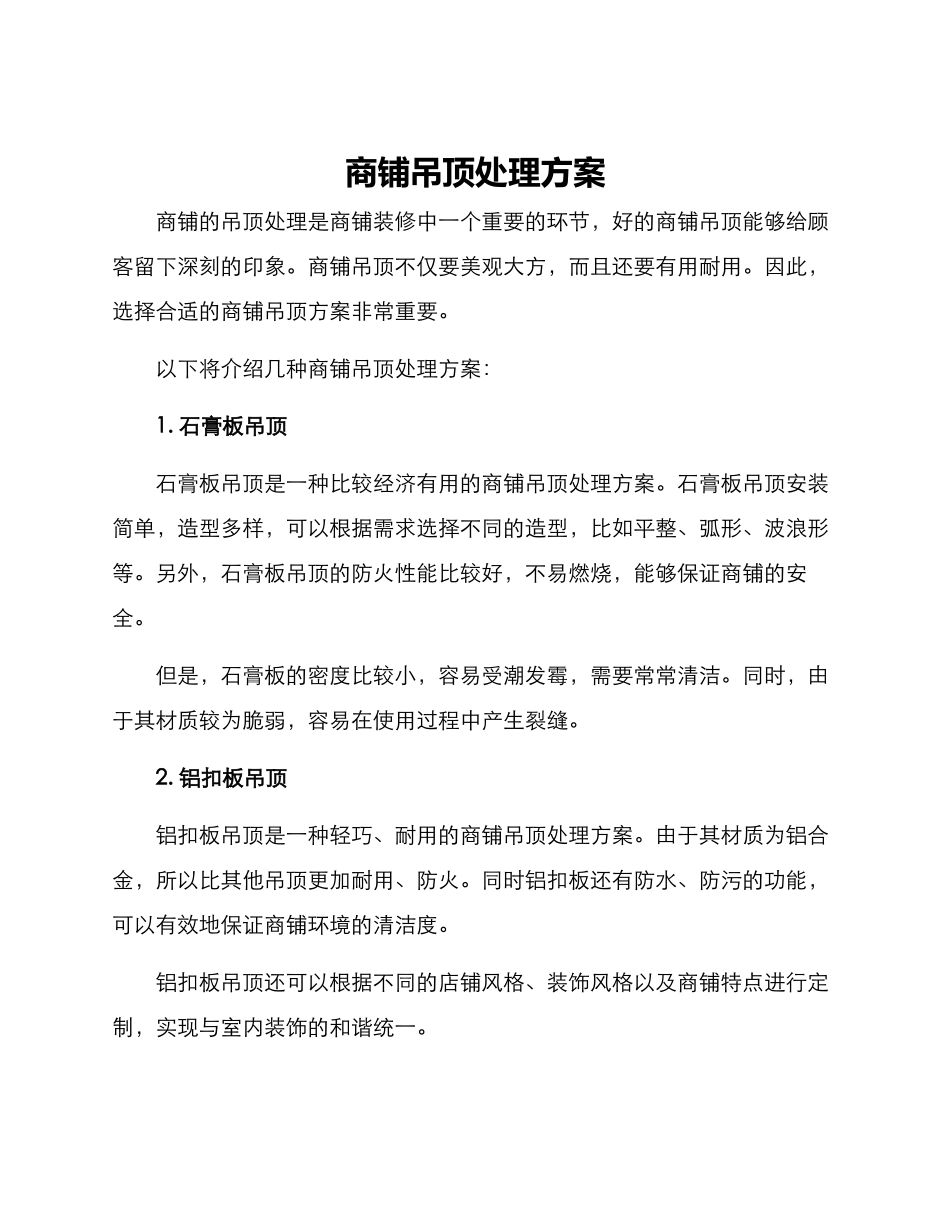 商铺吊顶处理方案

商铺的吊顶处理是商铺装修中一个重要的环节，好的商铺吊顶能够给顾客留下深刻的印象。商铺吊顶不仅要美观大方，而且还要有用耐用。因此，选择合适的商铺吊顶方案非常重要。

以下将介绍几种商铺吊顶处理方案：

1. 石膏板吊顶

石膏板吊顶是一种比较经济有用的商铺吊顶处理方案。石膏板吊顶安装简单，造型多样，可以根据需求选择不同的造型，比如平整、弧形、波浪形等。另外，石膏板吊顶的防火性能比较好，不易燃烧，能够保证商铺的安全。

但是，石膏板的密度比较小，容易受潮发霉，需要常常清洁。同时，由于其材质较为脆弱，容易在使用过程中产生裂缝。

2. 铝扣板吊顶

铝扣板吊顶是一种轻巧、耐用的商铺吊顶处理方案。由于其材质为铝合金，所以比其他吊顶更加耐用、防火。同时铝扣板还有防水、防污的功能，可以有效地保证商铺环境的清洁度。

铝扣板吊顶还可以根据不同的店铺风格、装饰风格以及商铺特点进行定制，实现与室内装饰的和谐统一。